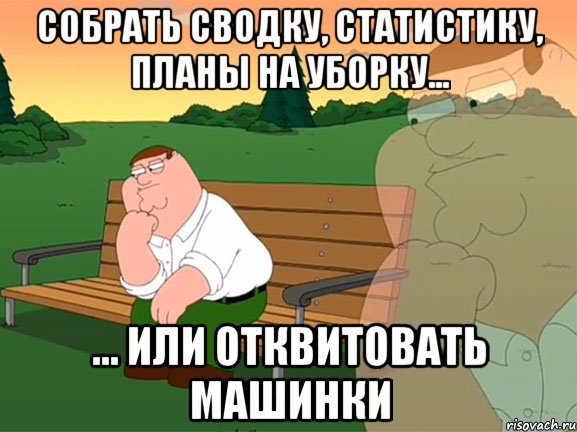 СОБРАТЬ СВОДКУ, СТАТИСТИКУ, ПЛАНЫ НА УБОРКУ...

... ИЛИ ОТКВИТОВАТЬ МАШИНКИ

risovach.ru